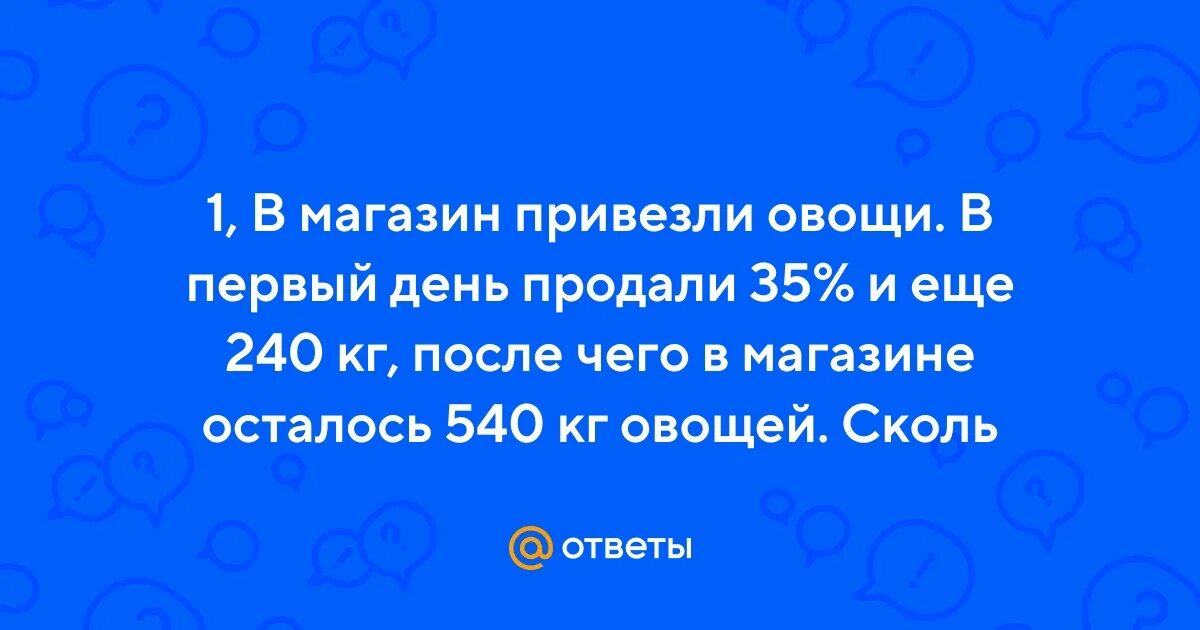 1, В магазин привезли овощи. В первый день продали 35% и еще 240 кг, после чего в магазине осталось 540 кг овощей. Сколь

@ ответы